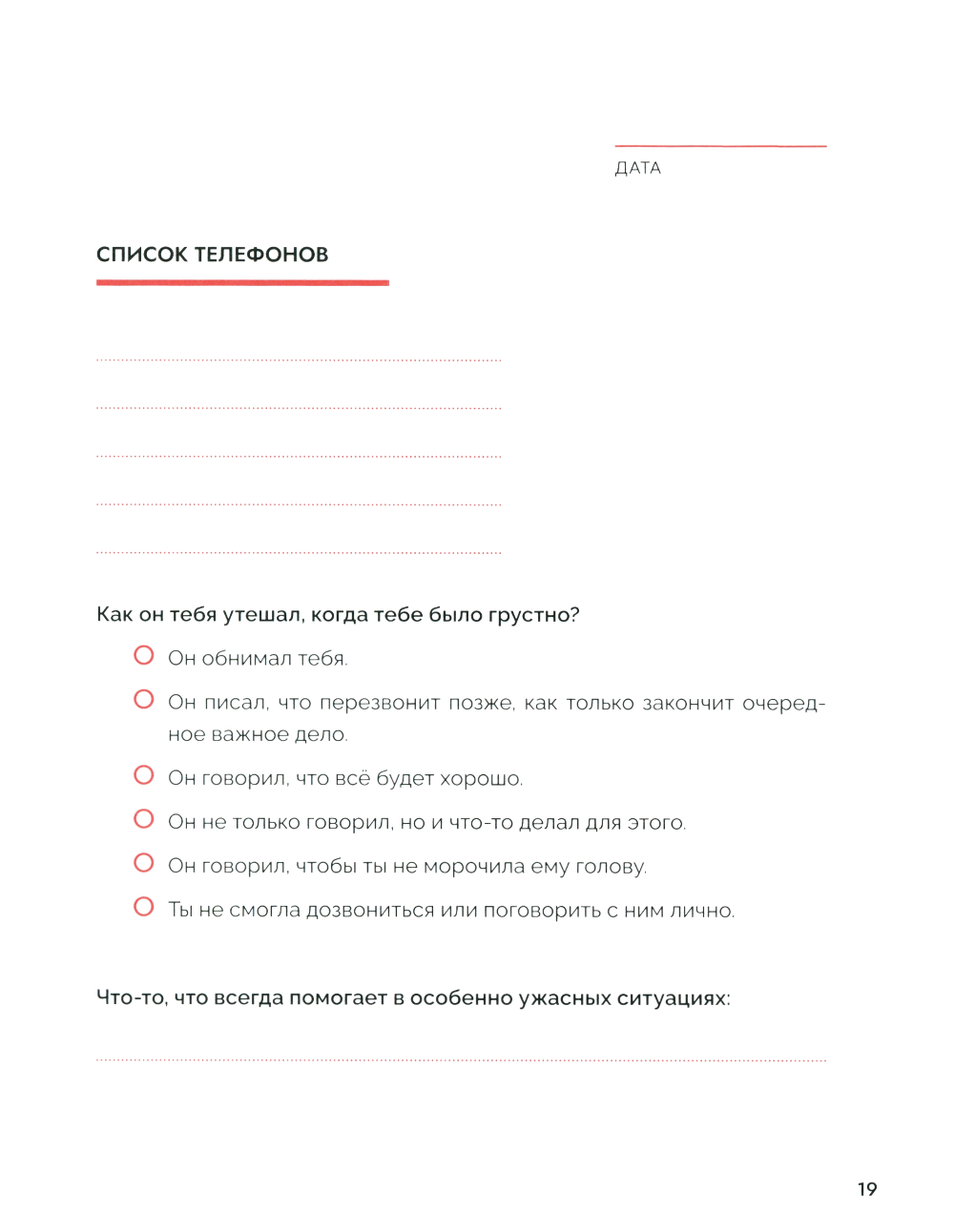 ДАТА

СПИСОК ТЕЛЕФОНОВ

Как он тебя утешал, когда тебе было грустно?

Он обнимал тебя.

Он писал, что перезвонит позже, как только закончит очередное важное дело.

Он говорил, что всё будет хорошо.

Он не только говорил, но и что-то делал для этого.

Он говорил, чтобы ты не морочила ему голову.

Ты не смогла дозвониться или поговорить с ним лично.

Что-то, что всегда помогает в особенно ужасных ситуациях:

19